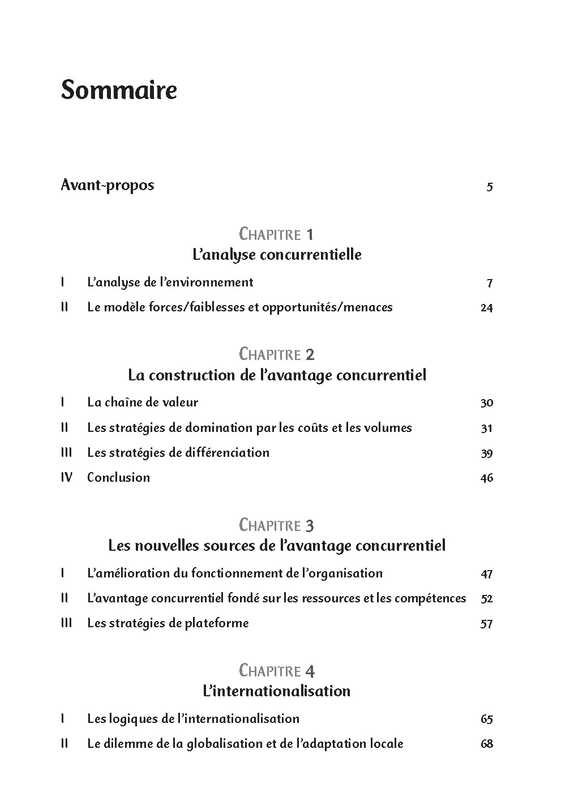 Sommaire

Avant-propos 5

CHAPITRE 1
L'analyse concurrentielle

I L'analyse de l'environnement 7

II Le modèle forces/faiblesses et opportunités/menaces 24

CHAPITRE 2
La construction de l'avantage concurrentiel

I La chaîne de valeur 30

II Les stratégies de domination par les coûts et les volumes 31

III Les stratégies de différenciation 39

IV Conclusion 46

CHAPITRE 3
Les nouvelles sources de l'avantage concurrentiel

I L'amélioration du fonctionnement de l'organisation 47

II L'avantage concurrentiel fondé sur les ressources et les compétences 52

III Les stratégies de plateforme 57

CHAPITRE 4
L'internationalisation

I Les logiques de l'internationalisation 65

II Le dilemme de la globalisation et de l'adaptation locale 68